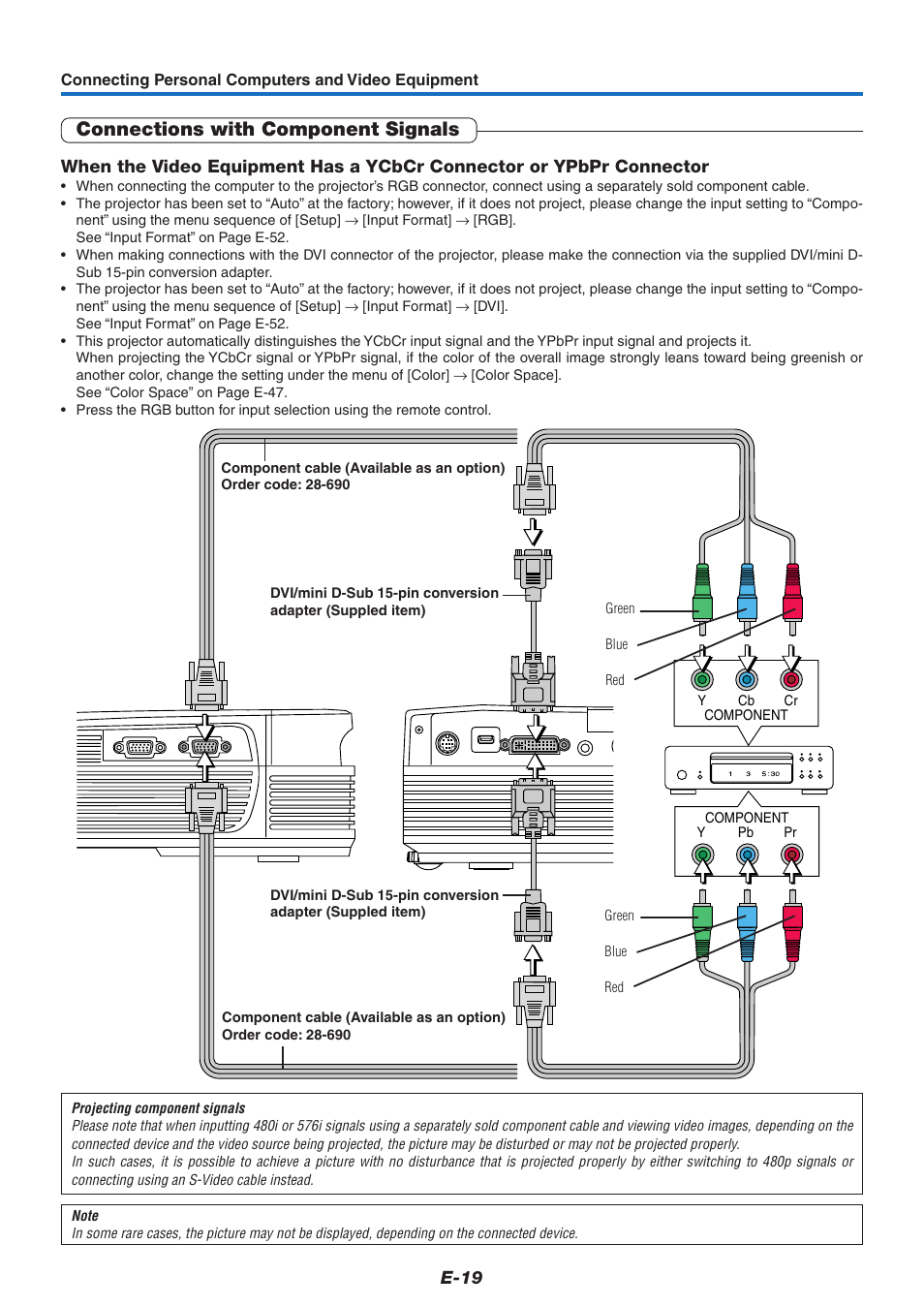 Connecting Personal Computers and Video Equipment

Connections with Component Signals

When the Video Equipment Has a YCbCr Connector or YPbPr Connector

• When connecting the computer to the projector's RGB connector, connect using a separately sold component cable.
• The projector has been set to "Auto" at the factory; however, if it does not project, please change the input setting to "Component" using the menu sequence of [Setup] → [Input Format] → [RGB].
See "Input Format" on Page E-52.
• When making connections with the DVI connector of the projector, please make the connection via the supplied DVI/mini D-Sub 15-pin conversion adapter.
• The projector has been set to "Auto" at the factory; however, if it does not project, please change the input setting to "Component" using the menu sequence of [Setup] → [Input Format] → [DVI].
See "Input Format" on Page E-52.
• This projector automatically distinguishes the YCbCr input signal and the YPbPr input signal and projects it.
When projecting the YCbCr signal or YPbPr signal, if the color of the overall image strongly leans toward being greenish or another color, change the setting under the menu of [Color] → [Color Space].
See "Color Space" on Page E-47.
• Press the RGB button for input selection using the remote control.

Component cable (Available as an option)
Order code: 28-690

DVI/mini D-Sub 15-pin conversion adapter (Suppled item)

Green
Blue
Red

Y Cb Cr
COMPONENT

1 3 5:30

COMPONENT
Y Pb Pr

DVI/mini D-Sub 15-pin conversion adapter (Suppled item)

Green
Blue
Red

Component cable (Available as an option)
Order code: 28-690

Projecting component signals
Please note that when inputting 480i or 576i signals using a separately sold component cable and viewing video images, depending on the connected device and the video source being projected, the picture may be disturbed or may not be projected properly.
In such cases, it is possible to achieve a picture with no disturbance that is projected properly by either switching to 480p signals or connecting using an S-Video cable instead.

Note
In some rare cases, the picture may not be displayed, depending on the connected device.

E-19